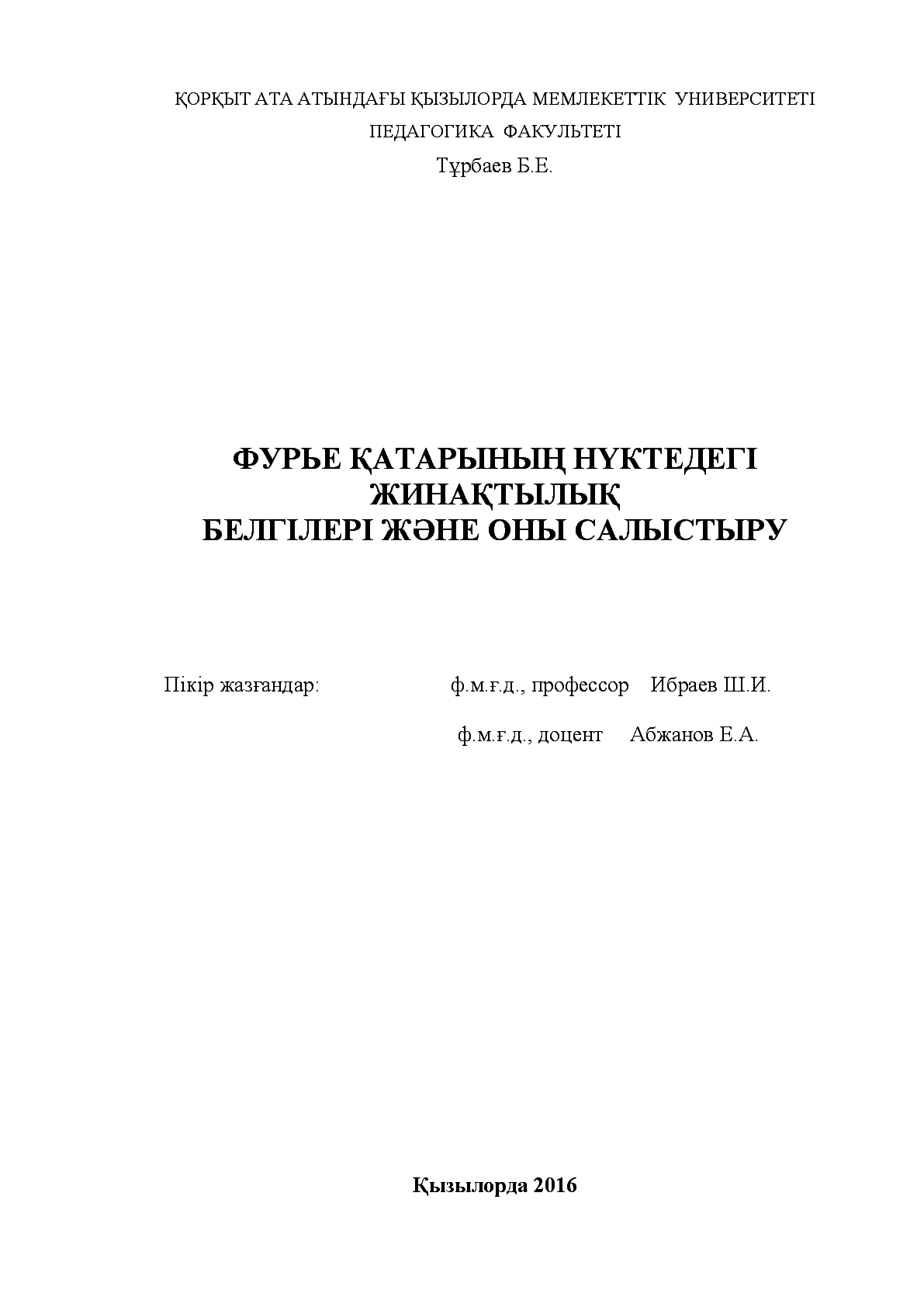 ҚОРҚЫТ АТА АТЫНДАҒЫ ҚЫЗЫЛОРДА МЕМЛЕКЕТТІК УНИВЕРСИТЕТІ
ПЕДАГОГИКА ФАКУЛЬТЕТІ
Тұрбаев Б.Е.

ФУРЬЕ ҚАТАРЫНЫҢ НҮКТЕДЕГІ ЖИНАҚТЫЛЫҚ БЕЛГІЛЕРІ ЖӘНЕ ОНЫ САЛЫСТЫРУ

Пікір жазғандар: ф.м.ғ.д., профессор Ибраев Ш.И.
ф.м.ғ.д., доцент Абжанов Е.А.

Қызылорда 2016